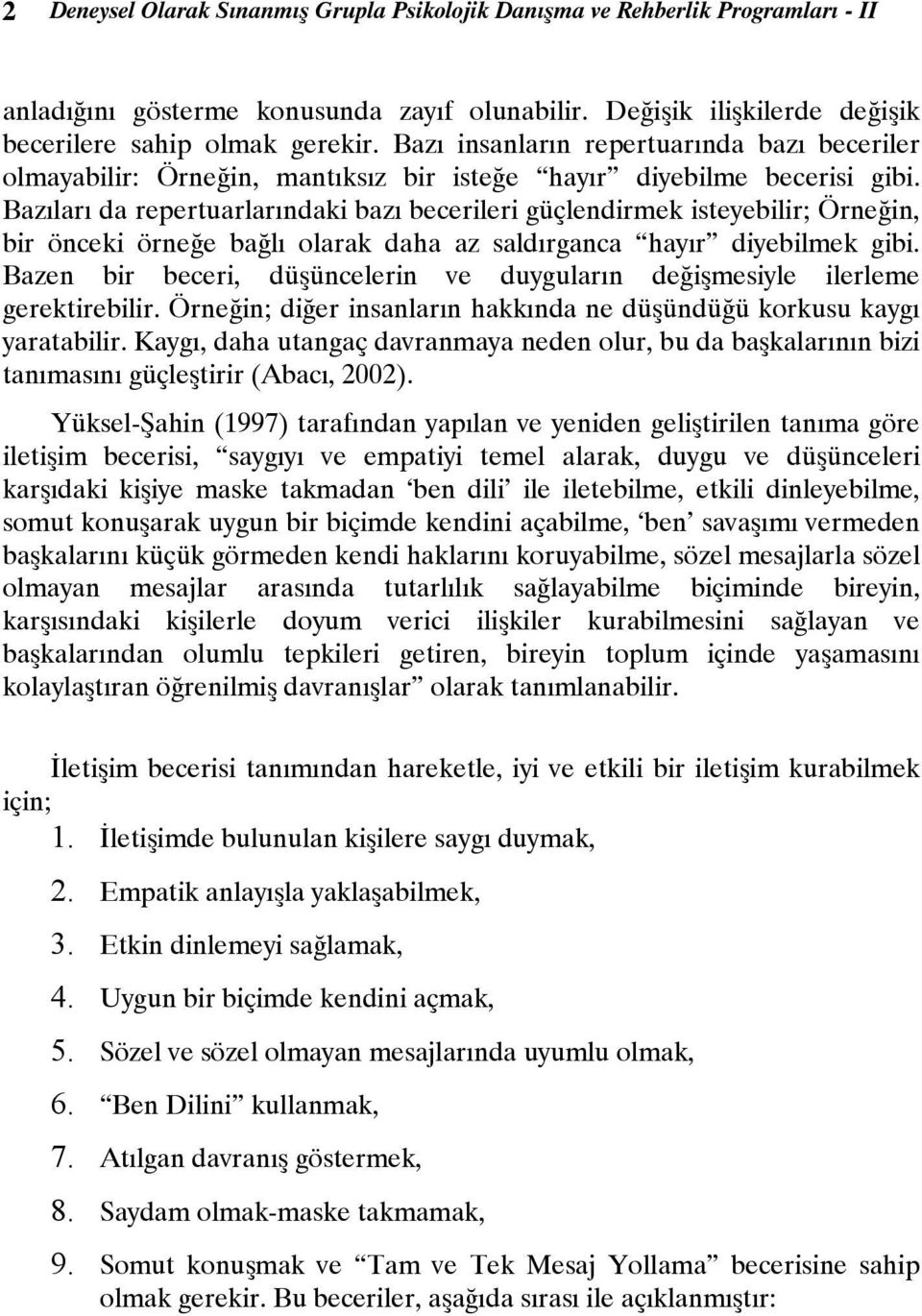 2 Deneysel Olarak Sınanmış Grupla Psikolojik Danışma ve Rehberlik Programları - II

anladığını gösterme konusunda zayıf olunabilir. Değişik ilişkilerde değişik becerilere sahip olmak gerekir. Bazı insanların repertuarında bazı beceriler olmayabilir: Örneğin, mantıksız bir isteğe “hayır” diyebilme becerisi gibi. Bazıları da repertuarlarındaki bazı becerileri güçlendirmek isteyebilir; Örneğin, bir önceki örneğe bağlı olarak daha az saldırganca “hayır” diyebilmek gibi. Bazen bir beceri, düşüncelerin ve duyguların değişmesiyle ilerleme gerektirebilir. Örneğin; diğer insanların hakkında ne düşündüğü korkusu kaygı yaratabilir. Kaygı, daha utangaç davranmaya neden olur, bu da başkalarının bizi tanımasını güçleştirir (Abacı, 2002).

Yüksel-Şahin (1997) tarafından yapılan ve yeniden geliştirilen tanıma göre iletişim becerisi, “saygıyı ve empatiyi temel alarak, duygu ve düşünceleri karşıdaki kişiye maske takmadan ‘ben dili’ ile iletebilme, etkili dinleyebilme, somut konuşarak uygun bir biçimde kendini açabilme, ‘ben’ savaşımı vermeden başkalarını küçük görmeden kendi haklarını koruyabilme, sözel mesajlarla sözel olmayan mesajlar arasında tutarlılık sağlayabilme biçiminde bireyin, karşısındaki kişilerle doyum verici ilişkiler kurabilmesini sağlayan ve başkalarından olumlu tepkileri getiren, bireyin toplum içinde yaşamasını kolaylaştıran öğrenilmiş davranışlar” olarak tanımlanabilir.

İletişim becerisi tanımından hareketle, iyi ve etkili bir iletişim kurabilmek için;
1. İletişimde bulunulan kişilere saygı duymak,
2. Empatik anlayışla yaklaşabilmek,
3. Etkin dinlemeyi sağlamak,
4. Uygun bir biçimde kendini açmak,
5. Sözel ve sözel olmayan mesajlarında uyumlu olmak,
6. “Ben Dilini” kullanmak,
7. Atılgan davranış göstermek,
8. Saydam olmak-maske takmamak,
9. Somut konuşmak ve “Tam ve Tek Mesaj Yollama” becerisine sahip olmak gerekir. Bu beceriler, aşağıda sırası ile açıklanmıştır: